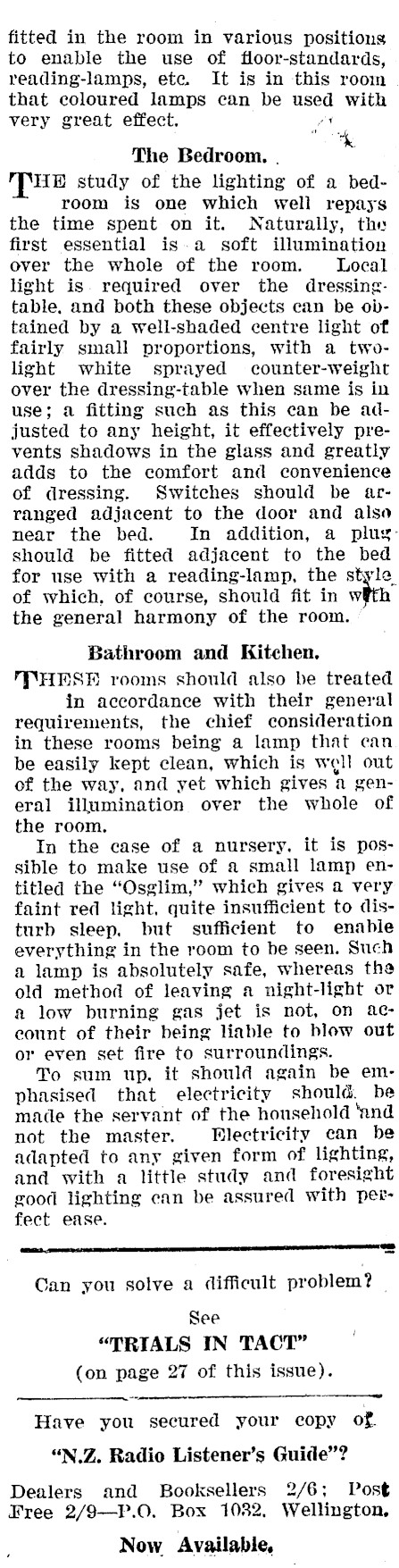 fitted in the room in various positions to enable the use of floor-standards, reading-lamps, etc. It is in this room that coloured lamps can be used with very great effect.

The Bedroom.

THE study of the lighting of a bedroom is one which well repays the time spent on it. Naturally, the first essential is a soft illumination over the whole of the room. Local light is required over the dressing-table, and both these objects can be obtained by a well-shaded centre light of fairly small proportions, with a two-light white sprayed counter-weight over the dressing-table when same is in use; a fitting such as this can be adjusted to any height, it effectively prevents shadows in the glass and greatly adds to the comfort and convenience of dressing. Switches should be arranged adjacent to the door and also near the bed. In addition, a plug should be fitted adjacent to the bed for use with a reading-lamp, the style of which, of course, should fit in with the general harmony of the room.

Bathroom and Kitchen.

THESE rooms should also be treated in accordance with their general requirements, the chief consideration in these rooms being a lamp that can be easily kept clean, which is well out of the way, and yet which gives a general illumination over the whole of the room.

In the case of a nursery, it is possible to make use of a small lamp entitled the "Osglim," which gives a very faint red light, quite insufficient to disturb sleep, but sufficient to enable everything in the room to be seen. Such a lamp is absolutely safe, whereas the old method of leaving a night-light or a low burning gas jet is not, on account of their being liable to blow out or even set fire to surroundings.

To sum up, it should again be emphasised that electricity should be made the servant of the household and not the master. Electricity can be adapted to any given form of lighting, and with a little study and foresight good lighting can be assured with perfect ease.

Can you solve a difficult problem?

See

"TRIALS IN TACT"

(on page 27 of this issue).

Have you secured your copy of

"N.Z. Radio Listener's Guide"?

Dealers and Booksellers 2/6; Post Free 2/9—P.O. Box 1032, Wellington.

Now Available.